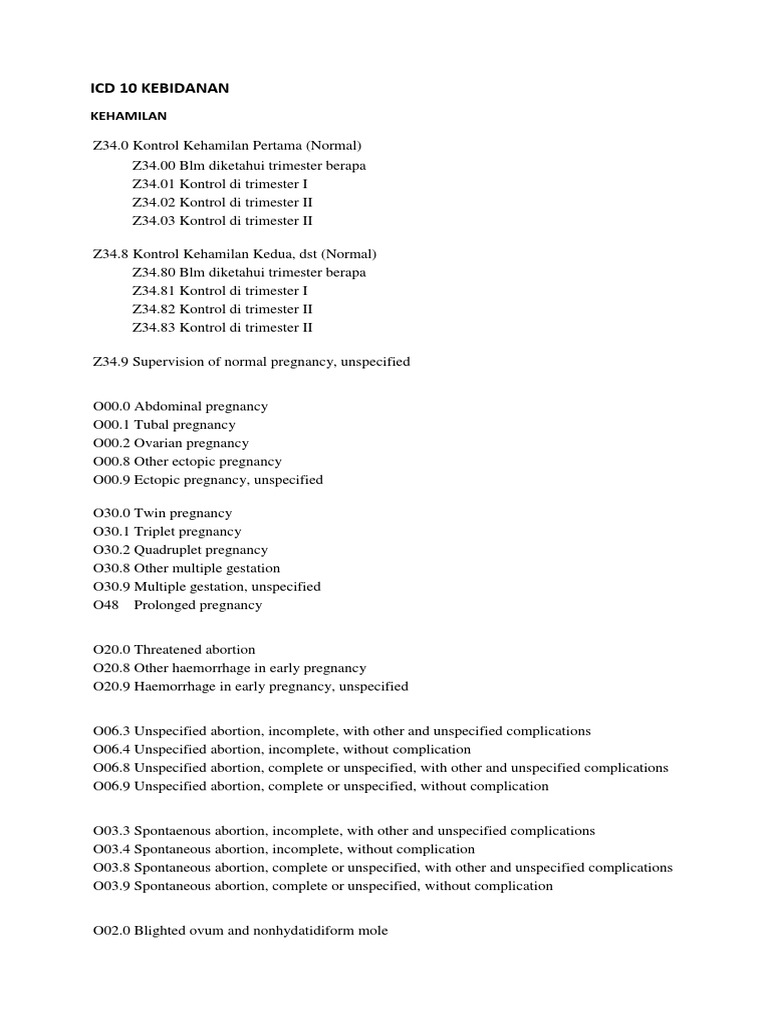 ICD 10 KEBIDANAN

KEHAMILAN

Z34.0 Kontrol Kehamilan Pertama (Normal)
Z34.00 Blm diketahui trimester berapa
Z34.01 Kontrol di trimester I
Z34.02 Kontrol di trimester II
Z34.03 Kontrol di trimester II

Z34.8 Kontrol Kehamilan Kedua, dst (Normal)
Z34.80 Blm diketahui trimester berapa
Z34.81 Kontrol di trimester I
Z34.82 Kontrol di trimester II
Z34.83 Kontrol di trimester II

Z34.9 Supervision of normal pregnancy, unspecified

O00.0 Abdominal pregnancy
O00.1 Tubal pregnancy
O00.2 Ovarian pregnancy
O00.8 Other ectopic pregnancy
O00.9 Ectopic pregnancy, unspecified

O30.0 Twin pregnancy
O30.1 Triplet pregnancy
O30.2 Quadruplet pregnancy
O30.8 Other multiple gestation
O30.9 Multiple gestation, unspecified
O48 Prolonged pregnancy

O20.0 Threatened abortion
O20.8 Other haemorrhage in early pregnancy
O20.9 Haemorrhage in early pregnancy, unspecified

O06.3 Unspecified abortion, incomplete, with other and unspecified complications
O06.4 Unspecified abortion, incomplete, without complication
O06.8 Unspecified abortion, complete or unspecified, with other and unspecified complications
O06.9 Unspecified abortion, complete or unspecified, without complication

O03.3 Spontaenous abortion, incomplete, with other and unspecified complications
O03.4 Spontaneous abortion, incomplete, without complication
O03.8 Spontaneous abortion, complete or unspecified, with other and unspecified complications
O03.9 Spontaneous abortion, complete or unspecified, without complication

O02.0 Blighted ovum and nonhydatidiform mole